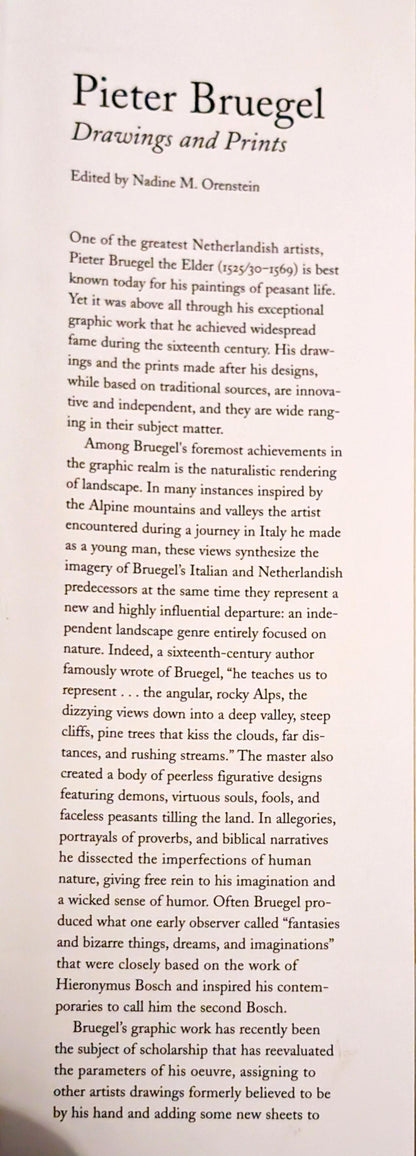 Pieter Bruegel
Drawings and Prints

Edited by Nadine M. Orenstein

One of the greatest Netherlandish artists, Pieter Bruegel the Elder (1525/30–1569) is best known today for his paintings of peasant life. Yet it was above all through his exceptional graphic work that he achieved widespread fame during the sixteenth century. His drawings and the prints made after his designs, while based on traditional sources, are innovative and independent, and they are wide ranging in their subject matter.

Among Bruegel's foremost achievements in the graphic realm is the naturalistic rendering of landscape. In many instances inspired by the Alpine mountains and valleys the artist encountered during a journey in Italy he made as a young man, these views synthesize the imagery of Bruegel's Italian and Netherlandish predecessors at the same time they represent a new and highly influential departure: an independent landscape genre entirely focused on nature. Indeed, a sixteenth-century author famously wrote of Bruegel, "he teaches us to represent . . . the angular, rocky Alps, the dizzying views down into a deep valley, steep cliffs, pine trees that kiss the clouds, far distances, and rushing streams." The master also created a body of peerless figurative designs featuring demons, virtuous souls, fools, and faceless peasants tilling the land. In allegories, portrayals of proverbs, and biblical narratives he dissected the imperfections of human nature, giving free rein to his imagination and a wicked sense of humor. Often Bruegel produced what one early observer called "fantasies and bizarre things, dreams, and imaginations" that were closely based on the work of Hieronymus Bosch and inspired his contemporaries to call him the second Bosch.

Bruegel's graphic work has recently been the subject of scholarship that has reevaluated the parameters of his oeuvre, assigning to other artists drawings formerly believed to be by his hand and adding some new sheets to